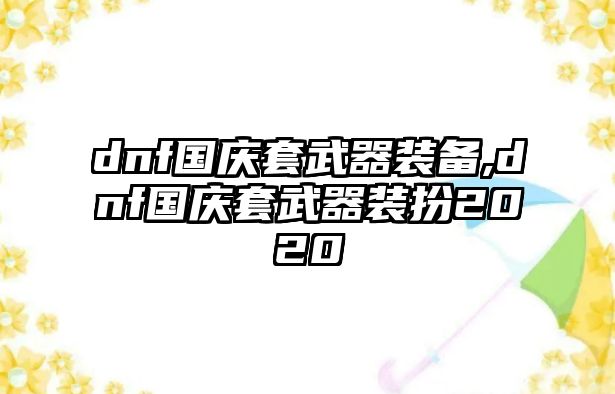 dnf国庆套武器装备,dnf国庆套武器装扮2020